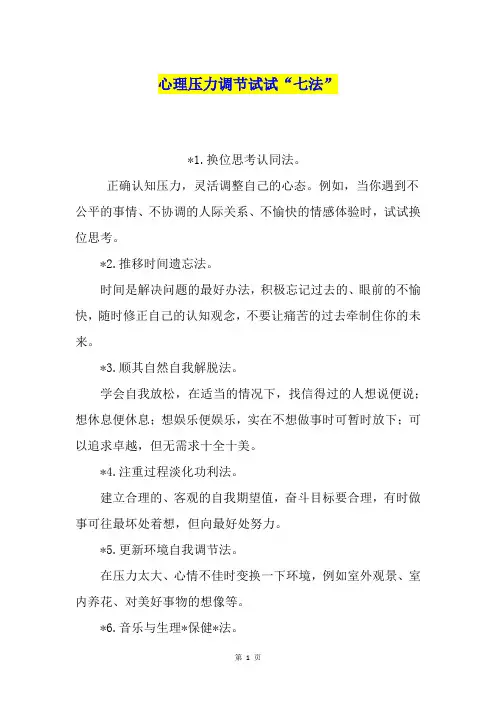 心理压力调节试试“七法”

*1.换位思考认同法。

正确认知压力，灵活调整自己的心态。例如，当你遇到不公平的事情、不协调的人际关系、不愉快的情感体验时，试试换位思考。

*2.推移时间遗忘法。

时间是解决问题的最好办法，积极忘记过去的、眼前的不愉快，随时修正自己的认知观念，不要让痛苦的过去牵制住你的未来。

*3.顺其自然自我解脱法。

学会自我放松，在适当的情况下，找信得过的人想说便说；想休息便休息；想娱乐便娱乐，实在不想做事时可暂时放下；可以追求卓越，但无需求十全十美。

*4.注重过程淡化功利法。

建立合理的、客观的自我期望值，奋斗目标要合理，有时做事可往最坏处着想，但向最好处努力。

*5.更新环境自我调节法。

在压力太大、心情不佳时变换一下环境，例如室外观景、室内养花、对美好事物的想像等。

*6.音乐与生理*保健*法。

第 1 页